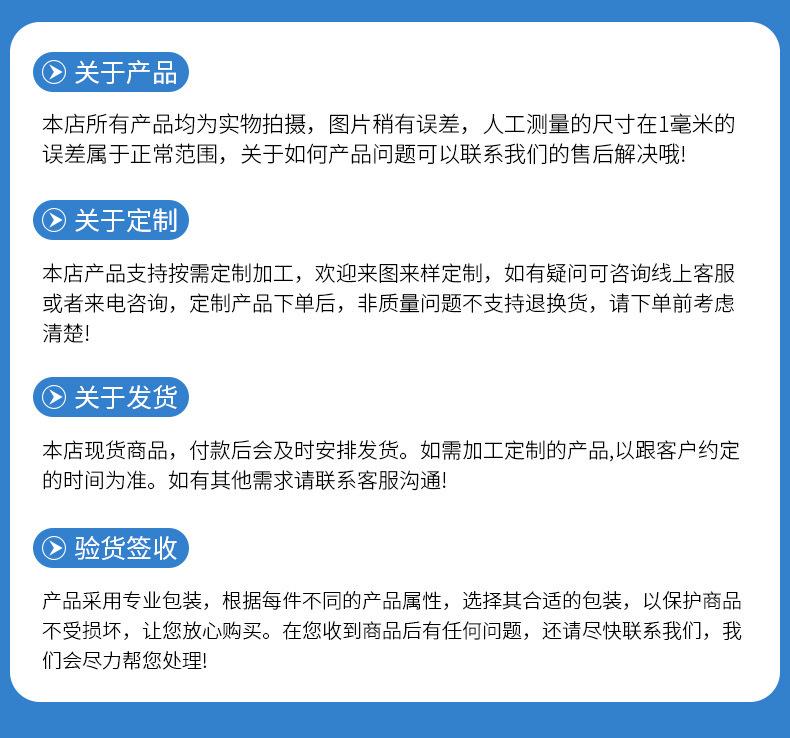 关于产品

本店所有产品均为实物拍摄，图片稍有误差，人工测量的尺寸在1毫米的误差属于正常范围，关于如何产品问题可以联系我们的售后解决哦!

关于定制

本店产品支持按需定制加工，欢迎来图来样定制，如有疑问可咨询线上客服或者来电咨询，定制产品下单后，非质量问题不支持退换货，请下单前考虑清楚!

关于发货

本店现货商品，付款后会及时安排发货。如需加工定制的产品,以跟客户约定的时间为准。如有其他需求请联系客服沟通!

验货签收

产品采用专业包装，根据每件不同的产品属性，选择其合适的包装，以保护商品不受损坏，让您放心购买。在您收到商品后有任何问题，还请尽快联系我们，我们会尽力帮您处理!